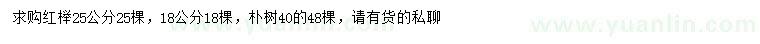 求购红榉25公分25棵，18公分18棵，朴树40的48棵，请有货的私聊

www.yuanlin.com